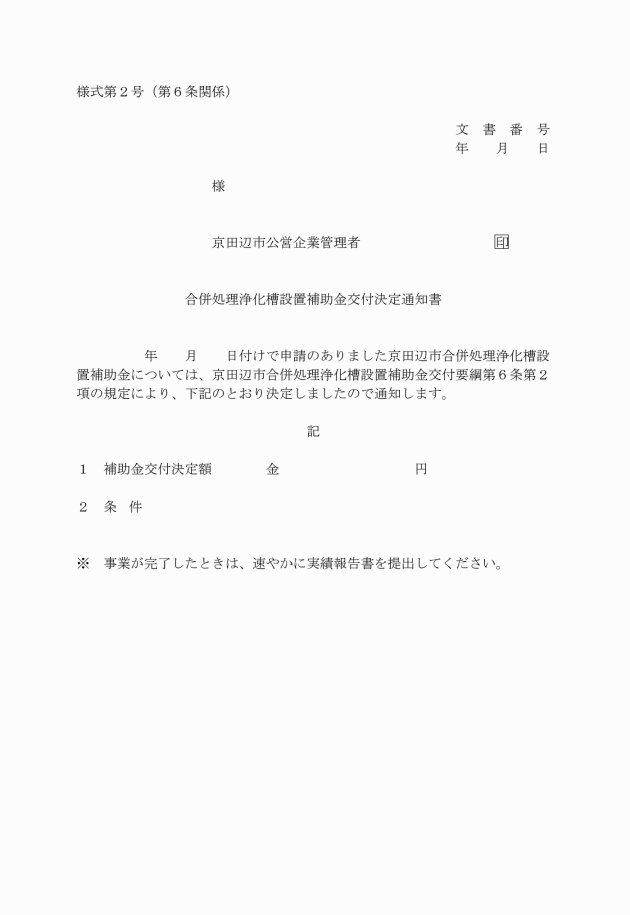 様式第２号（第６条関係）

文　書　番　号
年　　月　　日

様

京田辺市公営企業管理者　　　　　　　　　印

合併処理浄化槽設置補助金交付決定通知書

年　　月　　日付けで申請のありました京田辺市合併処理浄化槽設置補助金については、京田辺市合併処理浄化槽設置補助金交付要綱第６条第２項の規定により、下記のとおり決定しましたので通知します。

記

１　補助金交付決定額　　　　金　　　　　　　　　　円

２　条　件

※　事業が完了したときは、速やかに実績報告書を提出してください。